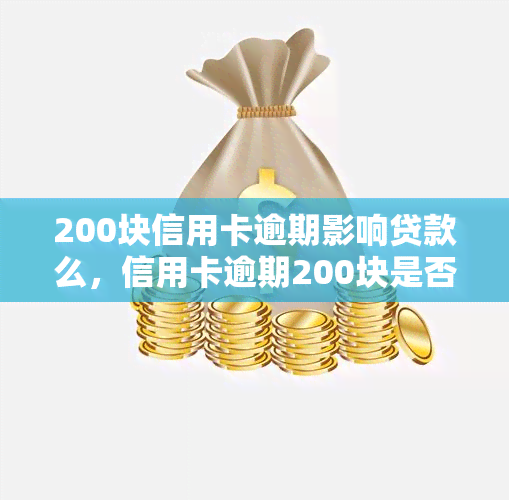 200块信用卡逾期影响贷款么，信用卡逾期200块是否